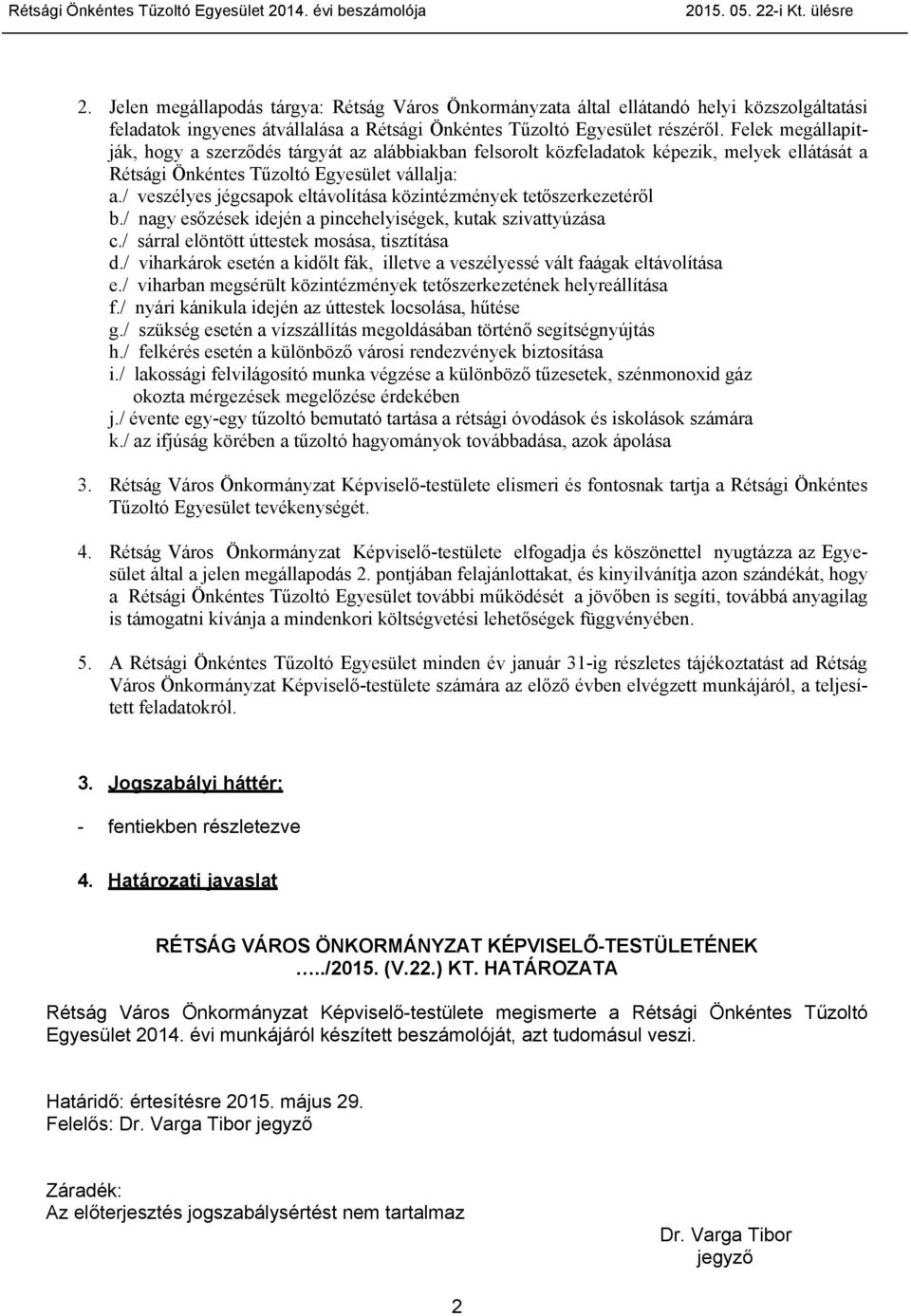 Rétsági Önkéntes Tűzoltó Egyesület 2014. évi beszámolója 2015. 05. 22-i Kt. ülésre

2. Jelen megállapodás tárgya: Rétság Város Önkormányzata által ellátandó helyi közszolgáltatási feladatok ingyenes átvállalása a Rétsági Önkéntes Tűzoltó Egyesület részéről. Felek megállapítják, hogy a szerződés tárgyát az alábbiakban felsorolt közfeladatok képezik, melyek ellátását a Rétsági Önkéntes Tűzoltó Egyesület vállalja:
a./ veszélyes jégcsapok eltávolítása közintézmények tetőszerkezetéről
b./ nagy esőzések idején a pincehelyiségek, kutak szivattyúzása
c./ sárral elöntött úttestek mosása, tisztítása
d./ viharkárok esetén a kidőlt fák, illetve a veszélyessé vált faágak eltávolítása
e./ viharban megsérült közintézmények tetőszerkezetének helyreállítása
f./ nyári kánikula idején az úttestek locsolása, hűtése
g./ szükség esetén a vízszállítás megoldásában történő segítségnyújtás
h./ felkérés esetén a különböző városi rendezvények biztosítása
i./ lakossági felvilágosító munka végzése a különböző tűzesetek, szénmonoxid gáz okozta mérgezések megelőzése érdekében
j./ évente egy-egy tűzoltó bemutató tartása a rétsági óvodások és iskolások számára
k./ az ifjúság körében a tűzoltó hagyományok továbbadása, azok ápolása

3. Rétság Város Önkormányzat Képviselő-testülete elismeri és fontosnak tartja a Rétsági Önkéntes Tűzoltó Egyesület tevékenységét.

4. Rétság Város Önkormányzat Képviselő-testülete elfogadja és köszönettel nyugtázza az Egyesület által a jelen megállapodás 2. pontjában felajánlottakat, és kinyilvánítja azon szándékát, hogy a Rétsági Önkéntes Tűzoltó Egyesület további működését a jövőben is segíti, továbbá anyagilag is támogatni kívánja a mindenkori költségvetési lehetőségek függvényében.

5. A Rétsági Önkéntes Tűzoltó Egyesület minden év január 31-ig részletes tájékoztatást ad Rétság Város Önkormányzat Képviselő-testülete számára az előző évben elvégzett munkájáról, a teljesített feladatokról.

3. Jogszabályi háttér:

- fentiekben részletezve

4. Határozati javaslat

RÉTSÁG VÁROS ÖNKORMÁNYZAT KÉPVISELŐ-TESTÜLETÉNEK
…../2015. (V.22.) KT. HATÁROZATA

Rétság Város Önkormányzat Képviselő-testülete megismerte a Rétsági Önkéntes Tűzoltó Egyesület 2014. évi munkájáról készített beszámolóját, azt tudomásul veszi.

Határidő: értesítésre 2015. május 29.
Felelős: Dr. Varga Tibor jegyző

Záradék:
Az előterjesztés jogszabálysértést nem tartalmaz

Dr. Varga Tibor
jegyző

2